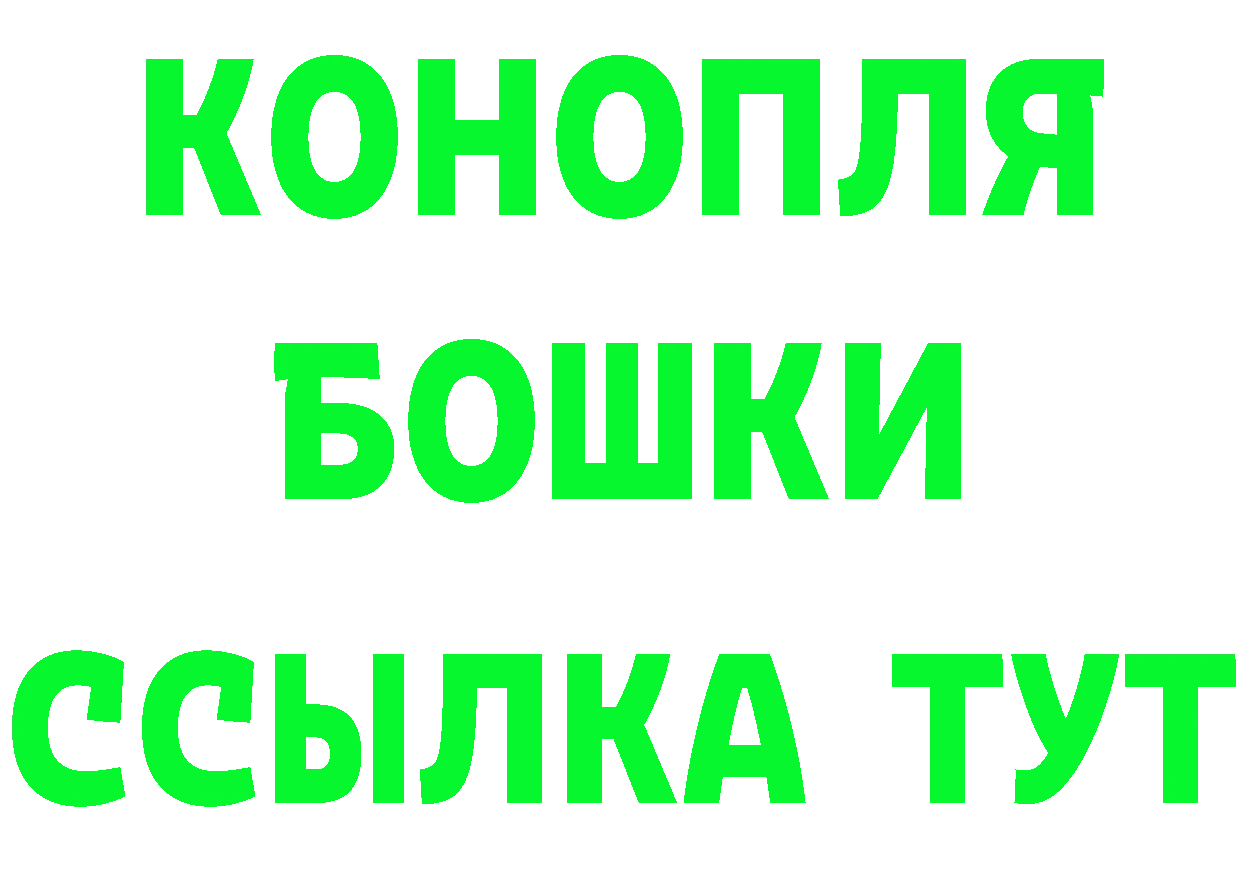 КОНОПЛЯ
БОШКИ
ССЫЛКА ТУТ